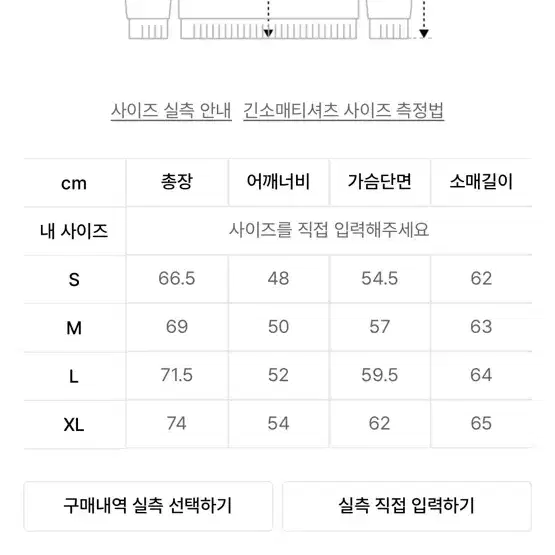 사이즈 실측 안내 긴소매티셔츠 사이즈 측정법

| cm | 총장 | 어깨너비 | 가슴단면 | 소매길이 |
|---|---|---|---|---|
| 내 사이즈 | 사이즈를 직접 입력해주세요 | | | |
| S | 66.5 | 48 | 54.5 | 62 |
| M | 69 | 50 | 57 | 63 |
| L | 71.5 | 52 | 59.5 | 64 |
| XL | 74 | 54 | 62 | 65 |

구매내역 실측 선택하기

실측 직접 입력하기